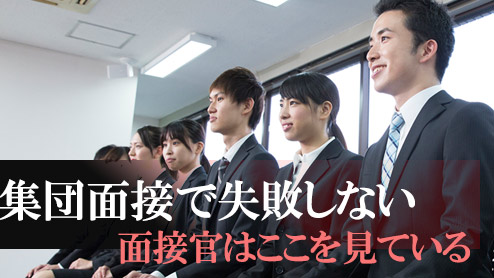 集団面接で失敗しない
面接官はここを見ている